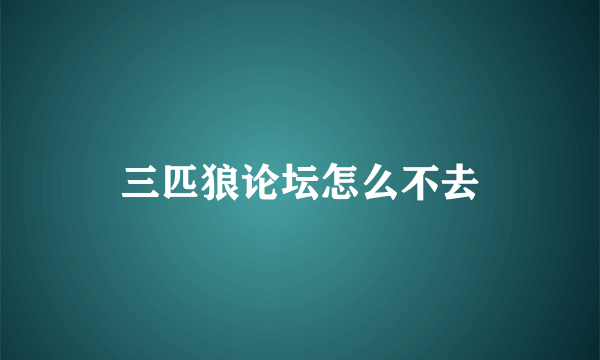 三匹狼论坛怎么不去